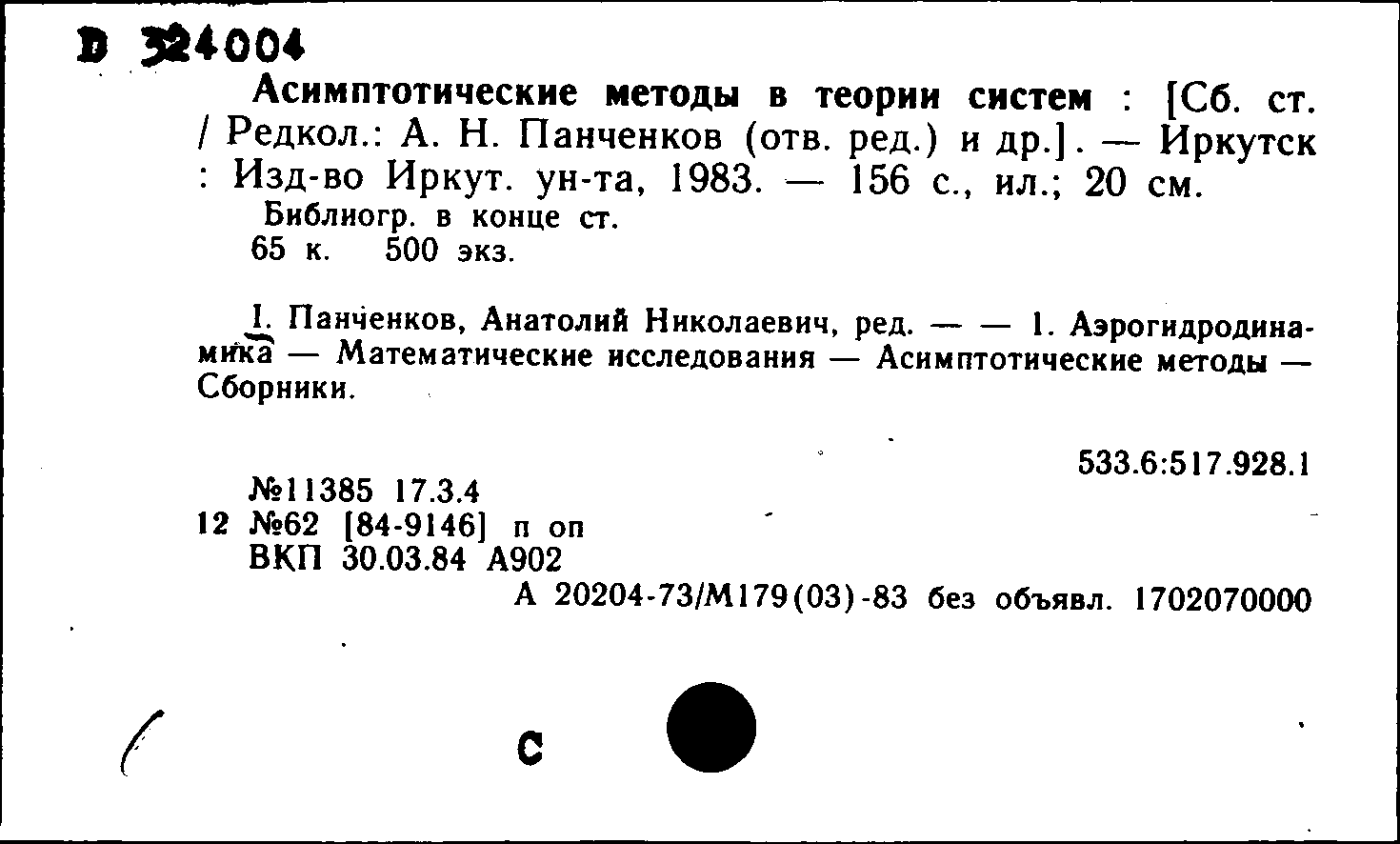 D 324004

Асимптотические методы в теории систем : [Сб. ст. / Редкол.: А. Н. Панченков (отв. ред.) и др.]. — Иркутск : Изд-во Иркут. ун-та, 1983. — 156 с., ил.; 20 см.

Библиогр. в конце ст.

65 к. 500 экз.

I. Панченков, Анатолий Николаевич, ред. — — 1. Аэрогидродинамика — Математические исследования — Асимптотические методы — Сборники.

533.6:517.928.1

№11385 17.3.4
12 №62 [84-9146] п оп
ВКП 30.03.84 А902

А 20204-73/М179(03)-83 без объявл. 1702070000

С